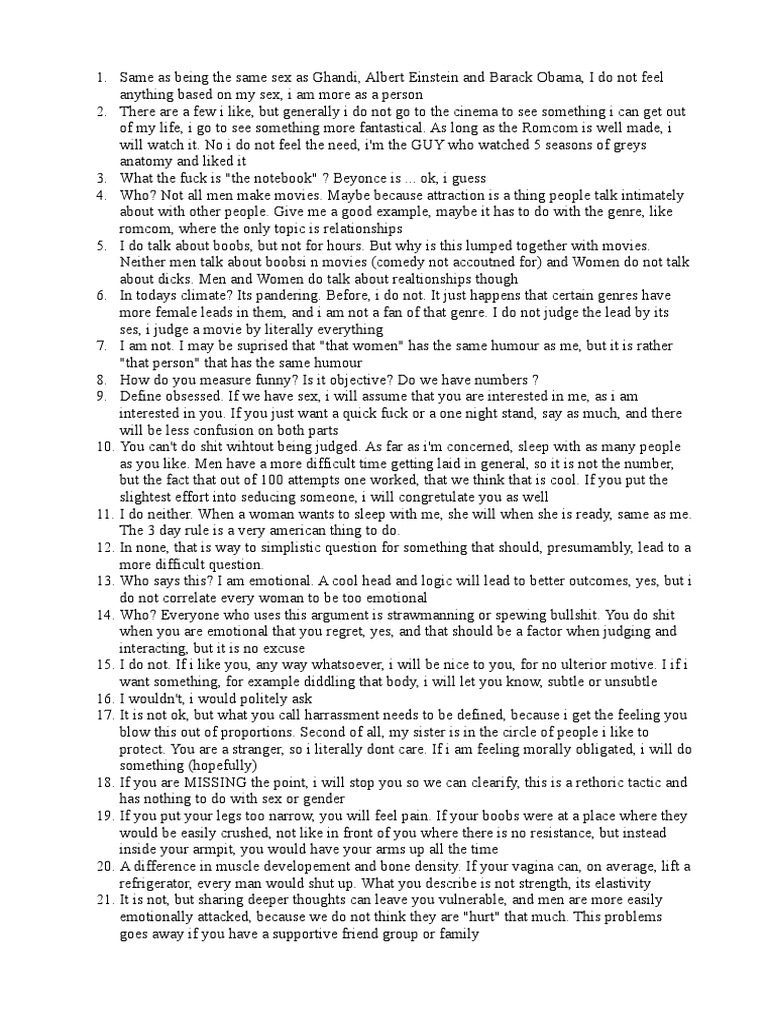 1. Same as being the same sex as Ghandi, Albert Einstein and Barack Obama, I do not feel anything based on my sex, i am more as a person
2. There are a few i like, but generally i do not go to the cinema to see something i can get out of my life, i go to see something more fantastical. As long as the Romcom is well made, i will watch it. No i do not feel the need, i'm the GUY who watched 5 seasons of greys anatomy and liked it
3. What the fuck is "the notebook" ? Beyonce is ... ok, i guess
4. Who? Not all men make movies. Maybe because attraction is a thing people talk intimately about with other people. Give me a good example, maybe it has to do with the genre, like romcom, where the only topic is relationships
5. I do talk about boobs, but not for hours. But why is this lumped together with movies. Neither men talk about boobsi n movies (comedy not accoutned for) and Women do not talk about dicks. Men and Women do talk about realtionships though
6. In todays climate? Its pandering. Before, i do not. It just happens that certain genres have more female leads in them, and i am not a fan of that genre. I do not judge the lead by its ses, i judge a movie by literally everything
7. I am not. I may be suprised that "that women" has the same humour as me, but it is rather "that person" that has the same humour
8. How do you measure funny? Is it objective? Do we have numbers ?
9. Define obsessed. If we have sex, i will assume that you are interested in me, as i am interested in you. If you just want a quick fuck or a one night stand, say as much, and there will be less confusion on both parts
10. You can't do shit wihtout being judged. As far as i'm concerned, sleep with as many people as you like. Men have a more difficult time getting laid in general, so it is not the number, but the fact that out of 100 attempts one worked, that we think that is cool. If you put the slightest effort into seducing someone, i will congretulate you as well
11. I do neither. When a woman wants to sleep with me, she will when she is ready, same as me. The 3 day rule is a very american thing to do.
12. In none, that is way to simplistic question for something that should, presumambly, lead to a more difficult question.
13. Who says this? I am emotional. A cool head and logic will lead to better outcomes, yes, but i do not correlate every woman to be too emotional
14. Who? Everyone who uses this argument is strawmanning or spewing bullshit. You do shit when you are emotional that you regret, yes, and that should be a factor when judging and interacting, but it is no excuse
15. I do not. If i like you, any way whatsoever, i will be nice to you, for no ulterior motive. I if i want something, for example diddling that body, i will let you know, subtle or unsubtle
16. I wouldn't, i would politely ask
17. It is not ok, but what you call harrassment needs to be defined, because i get the feeling you blow this out of proportions. Second of all, my sister is in the circle of people i like to protect. You are a stranger, so i literally dont care. If i am feeling morally obligated, i will do something (hopefully)
18. If you are MISSING the point, i will stop you so we can clearify, this is a rethoric tactic and has nothing to do with sex or gender
19. If you put your legs too narrow, you will feel pain. If your boobs were at a place where they would be easily crushed, not like in front of you where there is no resistance, but instead inside your armpit, you would have your arms up all the time
20. A difference in muscle developement and bone density. If your vagina can, on average, lift a refrigerator, every man would shut up. What you describe is not strength, its elastivity
21. It is not, but sharing deeper thoughts can leave you vulnerable, and men are more easily emotionally attacked, because we do not think they are "hurt" that much. This problems goes away if you have a supportive friend group or family